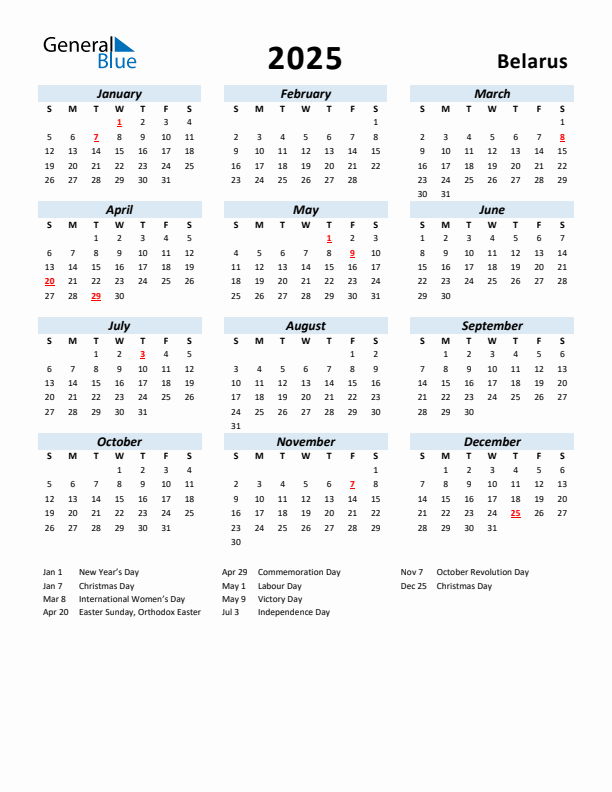 General Blue

2025

Belarus

January

| S | M | T | W | T | F | S |
|---|---|---|---|---|---|---|
|  |  |  | 1 | 2 | 3 | 4 |
| 5 | 6 | 7 | 8 | 9 | 10 | 11 |
| 12 | 13 | 14 | 15 | 16 | 17 | 18 |
| 19 | 20 | 21 | 22 | 23 | 24 | 25 |
| 26 | 27 | 28 | 29 | 30 | 31 |  |

February

| S | M | T | W | T | F | S |
|---|---|---|---|---|---|---|
|  |  |  |  |  |  | 1 |
| 2 | 3 | 4 | 5 | 6 | 7 | 8 |
| 9 | 10 | 11 | 12 | 13 | 14 | 15 |
| 16 | 17 | 18 | 19 | 20 | 21 | 22 |
| 23 | 24 | 25 | 26 | 27 | 28 |  |

March

| S | M | T | W | T | F | S |
|---|---|---|---|---|---|---|
|  |  |  |  |  |  | 1 |
| 2 | 3 | 4 | 5 | 6 | 7 | 8 |
| 9 | 10 | 11 | 12 | 13 | 14 | 15 |
| 16 | 17 | 18 | 19 | 20 | 21 | 22 |
| 23 | 24 | 25 | 26 | 27 | 28 | 29 |
| 30 | 31 |  |  |  |  |  |

April

| S | M | T | W | T | F | S |
|---|---|---|---|---|---|---|
|  |  | 1 | 2 | 3 | 4 | 5 |
| 6 | 7 | 8 | 9 | 10 | 11 | 12 |
| 13 | 14 | 15 | 16 | 17 | 18 | 19 |
| 20 | 21 | 22 | 23 | 24 | 25 | 26 |
| 27 | 28 | 29 | 30 |  |  |  |

May

| S | M | T | W | T | F | S |
|---|---|---|---|---|---|---|
|  |  |  |  | 1 | 2 | 3 |
| 4 | 5 | 6 | 7 | 8 | 9 | 10 |
| 11 | 12 | 13 | 14 | 15 | 16 | 17 |
| 18 | 19 | 20 | 21 | 22 | 23 | 24 |
| 25 | 26 | 27 | 28 | 29 | 30 | 31 |

June

| S | M | T | W | T | F | S |
|---|---|---|---|---|---|---|
| 1 | 2 | 3 | 4 | 5 | 6 | 7 |
| 8 | 9 | 10 | 11 | 12 | 13 | 14 |
| 15 | 16 | 17 | 18 | 19 | 20 | 21 |
| 22 | 23 | 24 | 25 | 26 | 27 | 28 |
| 29 | 30 |  |  |  |  |  |

July

| S | M | T | W | T | F | S |
|---|---|---|---|---|---|---|
|  |  | 1 | 2 | 3 | 4 | 5 |
| 6 | 7 | 8 | 9 | 10 | 11 | 12 |
| 13 | 14 | 15 | 16 | 17 | 18 | 19 |
| 20 | 21 | 22 | 23 | 24 | 25 | 26 |
| 27 | 28 | 29 | 30 | 31 |  |  |

August

| S | M | T | W | T | F | S |
|---|---|---|---|---|---|---|
|  |  |  |  |  | 1 | 2 |
| 3 | 4 | 5 | 6 | 7 | 8 | 9 |
| 10 | 11 | 12 | 13 | 14 | 15 | 16 |
| 17 | 18 | 19 | 20 | 21 | 22 | 23 |
| 24 | 25 | 26 | 27 | 28 | 29 | 30 |
| 31 |  |  |  |  |  |  |

September

| S | M | T | W | T | F | S |
|---|---|---|---|---|---|---|
|  | 1 | 2 | 3 | 4 | 5 | 6 |
| 7 | 8 | 9 | 10 | 11 | 12 | 13 |
| 14 | 15 | 16 | 17 | 18 | 19 | 20 |
| 21 | 22 | 23 | 24 | 25 | 26 | 27 |
| 28 | 29 | 30 |  |  |  |  |

October

| S | M | T | W | T | F | S |
|---|---|---|---|---|---|---|
|  |  |  | 1 | 2 | 3 | 4 |
| 5 | 6 | 7 | 8 | 9 | 10 | 11 |
| 12 | 13 | 14 | 15 | 16 | 17 | 18 |
| 19 | 20 | 21 | 22 | 23 | 24 | 25 |
| 26 | 27 | 28 | 29 | 30 | 31 |  |

November

| S | M | T | W | T | F | S |
|---|---|---|---|---|---|---|
|  |  |  |  |  |  | 1 |
| 2 | 3 | 4 | 5 | 6 | 7 | 8 |
| 9 | 10 | 11 | 12 | 13 | 14 | 15 |
| 16 | 17 | 18 | 19 | 20 | 21 | 22 |
| 23 | 24 | 25 | 26 | 27 | 28 | 29 |
| 30 |  |  |  |  |  |  |

December

| S | M | T | W | T | F | S |
|---|---|---|---|---|---|---|
|  | 1 | 2 | 3 | 4 | 5 | 6 |
| 7 | 8 | 9 | 10 | 11 | 12 | 13 |
| 14 | 15 | 16 | 17 | 18 | 19 | 20 |
| 21 | 22 | 23 | 24 | 25 | 26 | 27 |
| 28 | 29 | 30 | 31 |  |  |  |

Jan 1 New Year's Day
Jan 7 Christmas Day
Mar 8 International Women's Day
Apr 20 Easter Sunday, Orthodox Easter

Apr 29 Commemoration Day
May 1 Labour Day
May 9 Victory Day
Jul 3 Independence Day

Nov 7 October Revolution Day
Dec 25 Christmas Day